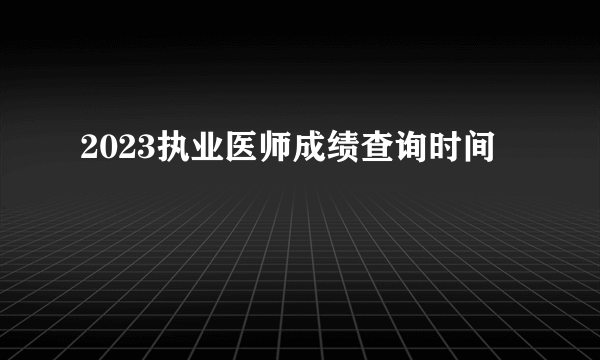 2023执业医师成绩查询时间